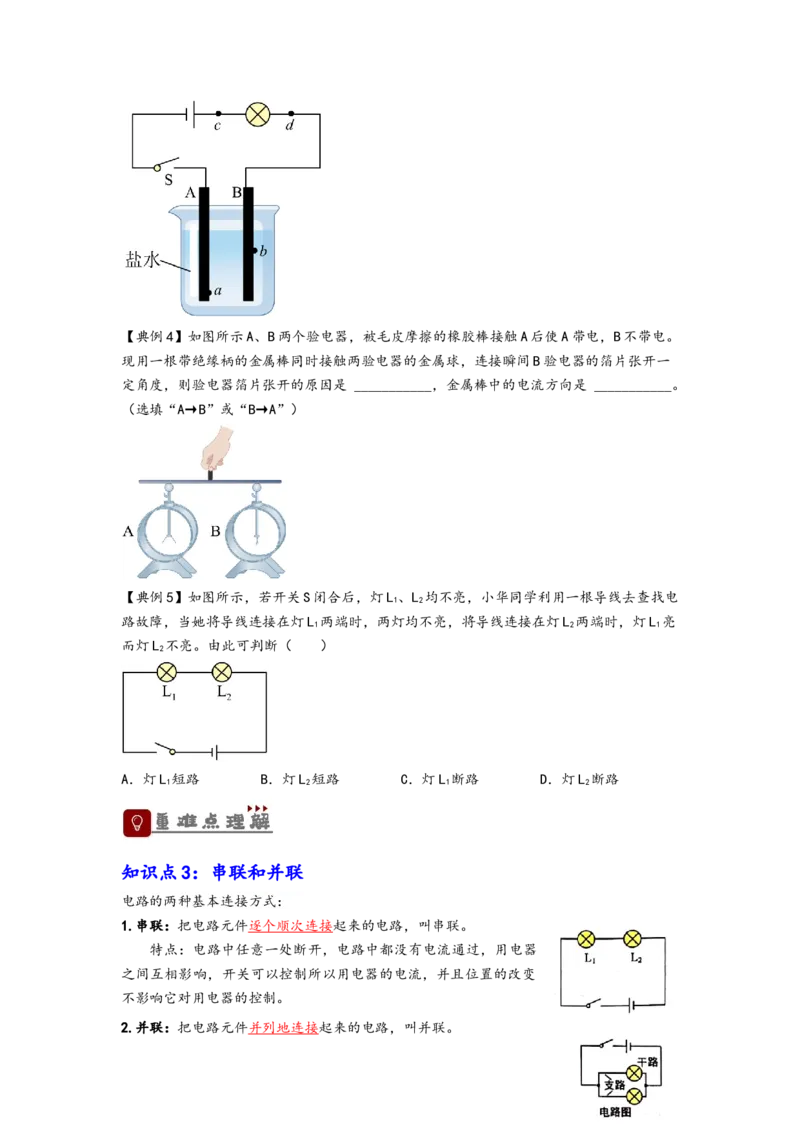 c d
S
A B
盐水
b
a

【典例4】如图所示A、B两个验电器，被毛皮摩擦的橡胶棒接触A后使A带电，B不带电。现用一根带绝缘柄的金属棒同时接触两验电器的金属球，连接瞬间B验电器的箔片张开一定角度，则验电器箔片张开的原因是 ___________，金属棒中的电流方向是 ___________。（选填“A→B”或“B→A”）

A B

【典例5】如图所示，若开关S闭合后，灯$L_1$、$L_2$均不亮，小华同学利用一根导线去查找电路故障，当她将导线连接在灯$L_1$两端时，两灯均不亮，将导线连接在灯$L_2$两端时，灯$L_1$亮而灯$L_2$不亮。由此可判断（　　）

$L_1$ $L_2$

A．灯$L_1$短路　　B．灯$L_2$短路　　C．灯$L_1$断路　　D．灯$L_2$断路

重难点理解

知识点3：串联和并联

电路的两种基本连接方式：

1. 串联：把电路元件逐个顺次连接起来的电路，叫串联。

特点：电路中任意一处断开，电路中都没有电流通过，用电器之间互相影响，开关可以控制所以用电器的电流，并且位置的改变不影响它对用电器的控制。

$L_1$ $L_2$

2. 并联：把电路元件并列地连接起来的电路，叫并联。

干路
支路
电路图